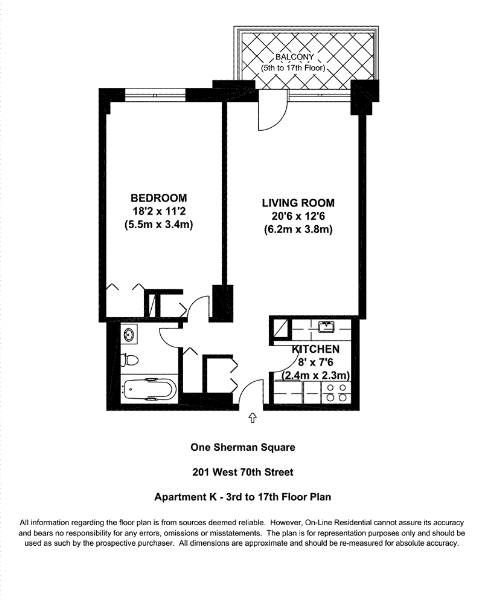 BALCONY
(5th to 17th Floor)

BEDROOM
18'2 x 11'2
(5.5m x 3.4m)

LIVING ROOM
20'6 x 12'6
(6.2m x 3.8m)

KITCHEN
8' x 7'6
(2.4m x 2.3m)

One Sherman Square

201 West 70th Street

Apartment K - 3rd to 17th Floor Plan

All information regarding the floor plan is from sources deemed reliable. However, On-Line Residential cannot assure its accuracy and bears no responsibility for any errors, omissions or misstatements. The plan is for representation purposes only and should be used as such by the prospective purchaser. All dimensions are approximate and should be re-measured for absolute accuracy.